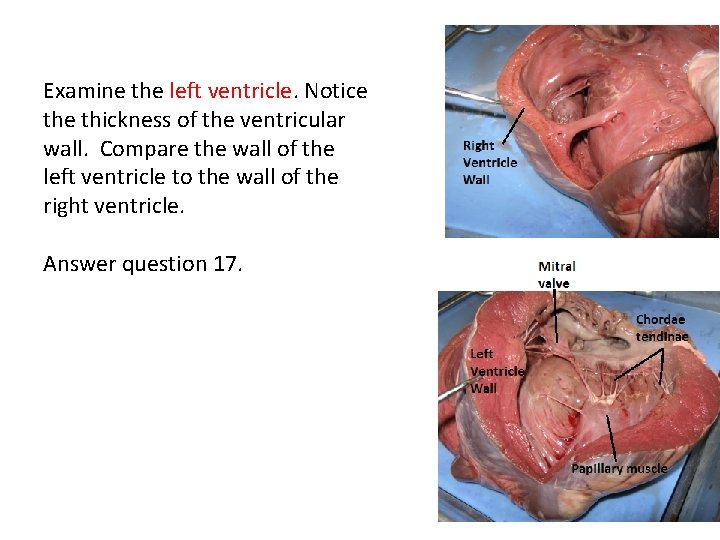 Examine the left ventricle. Notice the thickness of the ventricular wall. Compare the wall of the left ventricle to the wall of the right ventricle.

Answer question 17.

Right Ventricle Wall

Mitral valve

Chordae tendinae

Left Ventricle Wall

Papillary muscle